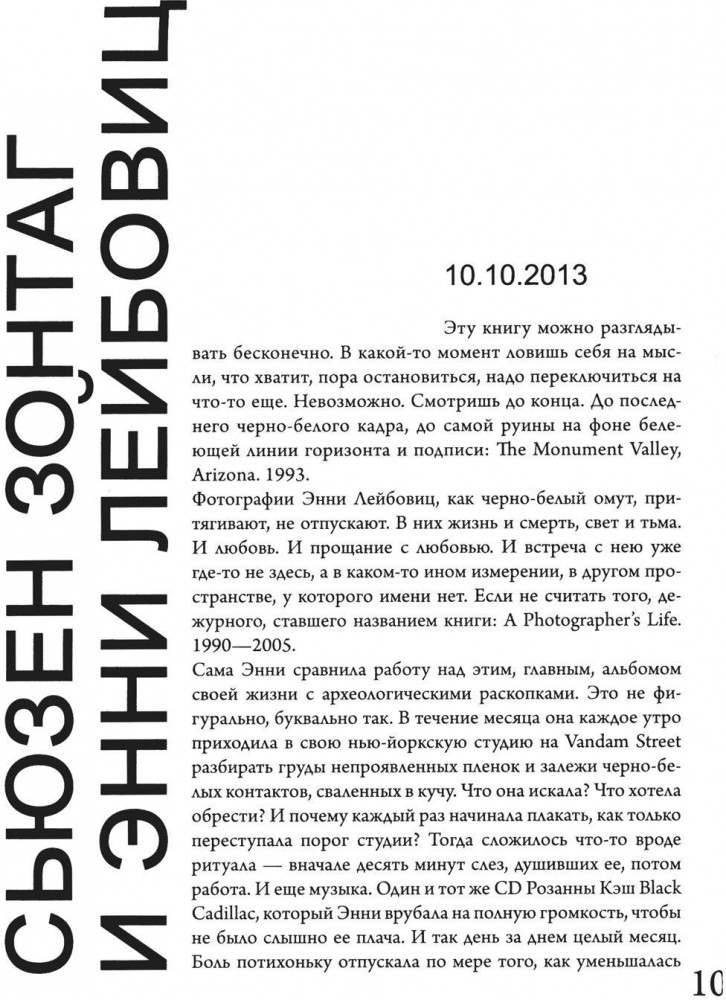 СЬЮЗЕН ЗОНТАГ
И ЭННИ ЛЕЙБОВИЦ

10.10.2013

Эту книгу можно разглядывать бесконечно. В какой-то момент ловишь себя на мысли, что хватит, пора остановиться, надо переключиться на что-то еще. Невозможно. Смотришь до конца. До последнего черно-белого кадра, до самой руины на фоне белеющей линии горизонта и подписи: The Monument Valley, Arizona. 1993.
Фотографии Энни Лейбовиц, как черно-белый омут, притягивают, не отпускают. В них жизнь и смерть, свет и тьма. И любовь. И прощание с любовью. И встреча с нею уже где-то не здесь, а в каком-то ином измерении, в другом пространстве, у которого имени нет. Если не считать того, дежурного, ставшего названием книги: A Photographer's Life. 1990—2005.
Сама Энни сравнила работу над этим, главным, альбомом своей жизни с археологическими раскопками. Это не фигурально, буквально так. В течение месяца она каждое утро приходила в свою нью-йоркскую студию на Vandam Street разбирать груды непроявленных пленок и залежи черно-белых контактов, сваленных в кучу. Что она искала? Что хотела обрести? И почему каждый раз начинала плакать, как только переступала порог студии? Тогда сложилось что-то вроде ритуала — вначале десять минут слез, душивших ее, потом работа. И еще музыка. Один и тот же CD Розанны Кэш Black Cadillac, который Энни врубала на полную громкость, чтобы не было слышно ее плача. И так день за днем целый месяц. Боль потихоньку отпускала по мере того, как уменьшалась

10